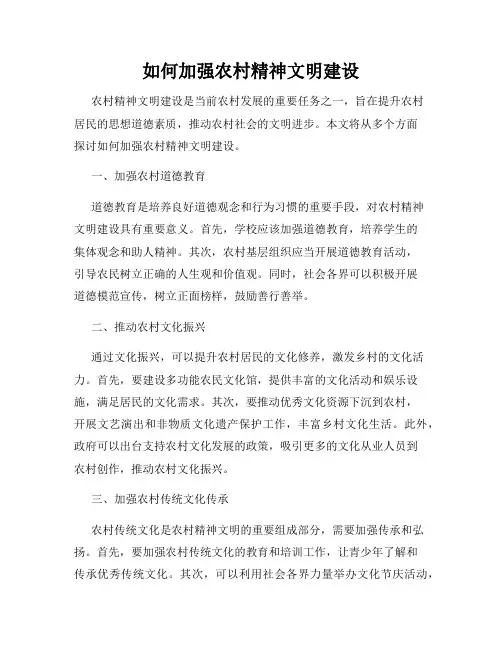 如何加强农村精神文明建设

农村精神文明建设是当前农村发展的重要任务之一，旨在提升农村居民的思想道德素质，推动农村社会的文明进步。本文将从多个方面探讨如何加强农村精神文明建设。

一、加强农村道德教育

道德教育是培养良好道德观念和行为习惯的重要手段，对农村精神文明建设具有重要意义。首先，学校应该加强道德教育，培养学生的集体观念和助人精神。其次，农村基层组织应当开展道德教育活动，引导农民树立正确的人生观和价值观。同时，社会各界可以积极开展道德模范宣传，树立正面榜样，鼓励善行善举。

二、推动农村文化振兴

通过文化振兴，可以提升农村居民的文化修养，激发乡村的文化活力。首先，要建设多功能农民文化馆，提供丰富的文化活动和娱乐设施，满足居民的文化需求。其次，要推动优秀文化资源下沉到农村，开展文艺演出和非物质文化遗产保护工作，丰富乡村文化生活。此外，政府可以出台支持农村文化发展的政策，吸引更多的文化从业人员到农村创作，推动农村文化振兴。

三、加强农村传统文化传承

农村传统文化是农村精神文明的重要组成部分，需要加强传承和弘扬。首先，要加强农村传统文化的教育和培训工作，让青少年了解和传承优秀传统文化。其次，可以利用社会各界力量举办文化节庆活动，